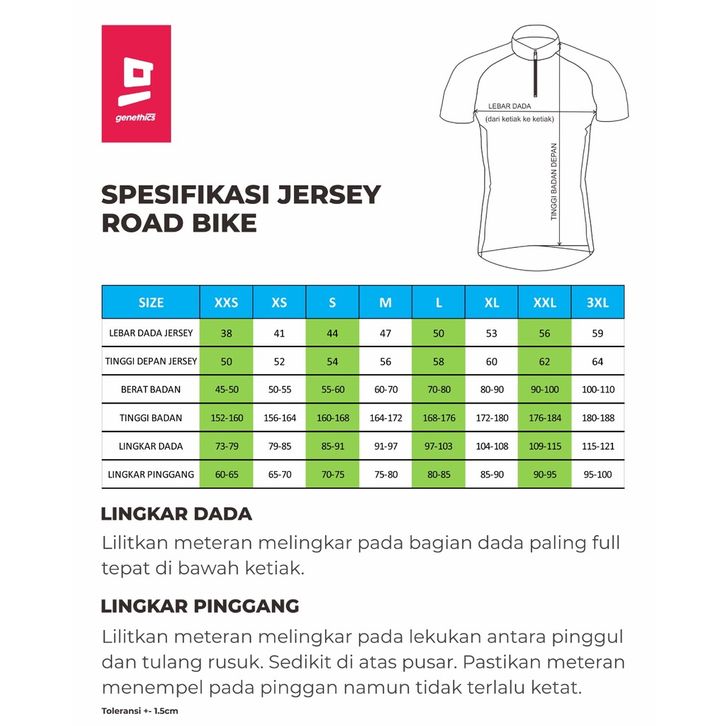 genethics

LEBAR DADA
(dari ketiak ke ketiak)
TINGGI BADAN DEPAN

SPESIFIKASI JERSEY ROAD BIKE

| SIZE | XXS | XS | S | M | L | XL | XXL | 3XL |
|---|---|---|---|---|---|---|---|---|
| LEBAR DADA JERSEY | 38 | 41 | 44 | 47 | 50 | 53 | 56 | 59 |
| TINGGI DEPAN JERSEY | 50 | 52 | 54 | 56 | 58 | 60 | 62 | 64 |
| BERAT BADAN | 45-50 | 50-55 | 55-60 | 60-70 | 70-80 | 80-90 | 90-100 | 100-110 |
| TINGGI BADAN | 152-160 | 156-164 | 160-168 | 164-172 | 168-176 | 172-180 | 176-184 | 180-188 |
| LINGKAR DADA | 73-79 | 79-85 | 85-91 | 91-97 | 97-103 | 104-108 | 109-115 | 115-121 |
| LINGKAR PINGGANG | 60-65 | 65-70 | 70-75 | 75-80 | 80-85 | 85-90 | 90-95 | 95-100 |

LINGKAR DADA
Lilitkan meteran melingkar pada bagian dada paling full tepat di bawah ketiak.

LINGKAR PINGGANG
Lilitkan meteran melingkar pada lekukan antara pinggul dan tulang rusuk. Sedikit di atas pusar. Pastikan meteran menempel pada pinggan namun tidak terlalu ketat.

Toleransi +- 1.5cm